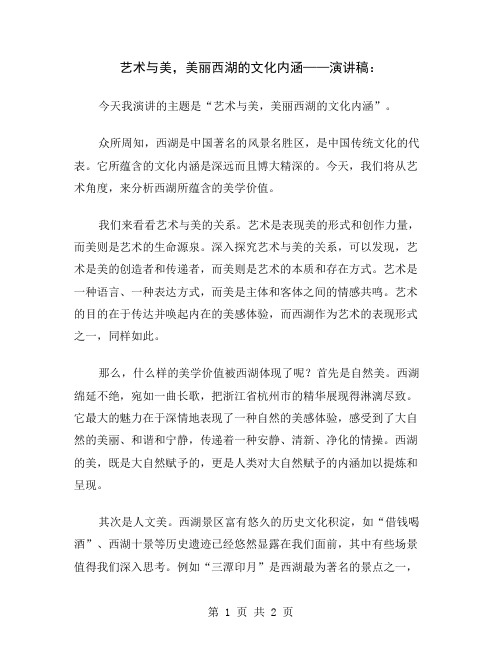 艺术与美，美丽西湖的文化内涵——演讲稿：

今天我演讲的主题是“艺术与美，美丽西湖的文化内涵”。

众所周知，西湖是中国著名的风景名胜区，是中国传统文化的代表。它所蕴含的文化内涵是深远而且博大精深的。今天，我们将从艺术角度，来分析西湖所蕴含的美学价值。

我们来看看艺术与美的关系。艺术是表现美的形式和创作力量，而美则是艺术的生命源泉。深入探究艺术与美的关系，可以发现，艺术是美的创造者和传递者，而美则是艺术的本质和存在方式。艺术是一种语言、一种表达方式，而美是主体和客体之间的情感共鸣。艺术的目的在于传达并唤起内在的美感体验，而西湖作为艺术的表现形式之一，同样如此。

那么，什么样的美学价值被西湖体现了呢？首先是自然美。西湖绵延不绝，宛如一曲长歌，把浙江省杭州市的精华展现得淋漓尽致。它最大的魅力在于深情地表现了一种自然的美感体验，感受到了大自然的美丽、和谐和宁静，传递着一种安静、清新、净化的情操。西湖的美，既是大自然赋予的，更是人类对大自然赋予的内涵加以提炼和呈现。

其次是人文美。西湖景区富有悠久的历史文化积淀，如“借钱喝酒”、西湖十景等历史遗迹已经悠然显露在我们面前，其中有些场景值得我们深入思考。例如“三潭印月”是西湖最为著名的景点之一，

第 1 页 共 2 页